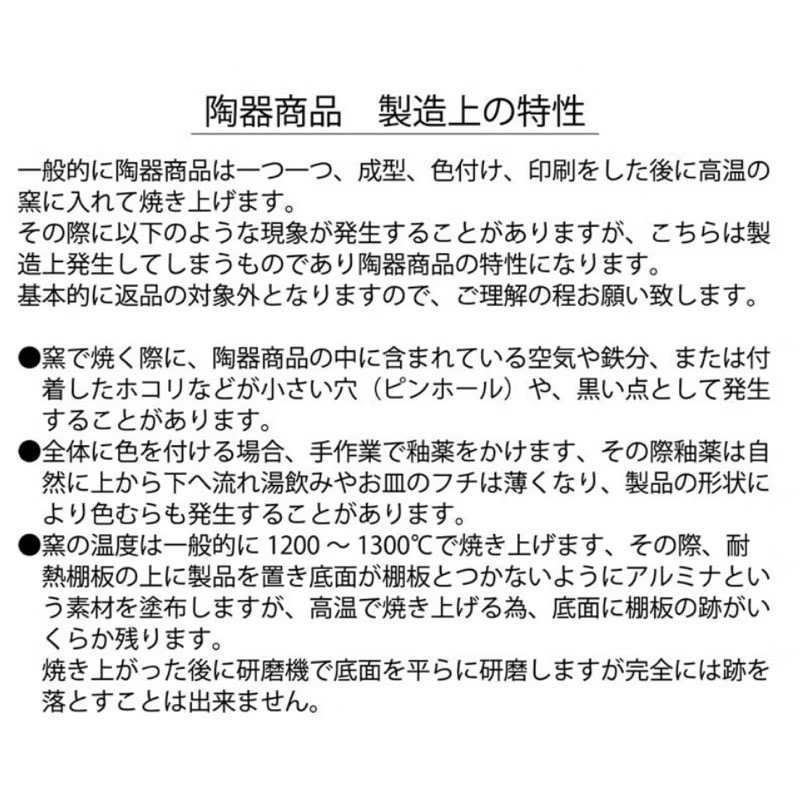 陶器商品　製造上の特性

一般的に陶器商品は一つ一つ、成型、色付け、印刷をした後に高温の窯に入れて焼き上げます。
その際に以下のような現象が発生することがありますが、こちらは製造上発生してしまうものであり陶器商品の特性になります。
基本的に返品の対象外となりますので、ご理解の程お願い致します。

●窯で焼く際に、陶器商品の中に含まれている空気や鉄分、または付着したホコリなどが小さい穴（ピンホール）や、黒い点として発生することがあります。
●全体に色を付ける場合、手作業で釉薬をかけます、その際釉薬は自然に上から下へ流れ湯飲みやお皿のフチは薄くなり、製品の形状により色むらも発生することがあります。
●窯の温度は一般的に 1200 ～ 1300℃で焼き上げます、その際、耐熱棚板の上に製品を置き底面が棚板とつかないようにアルミナという素材を塗布しますが、高温で焼き上げる為、底面に棚板の跡がいくらか残ります。
焼き上がった後に研磨機で底面を平らに研磨しますが完全には跡を落とすことは出来ません。